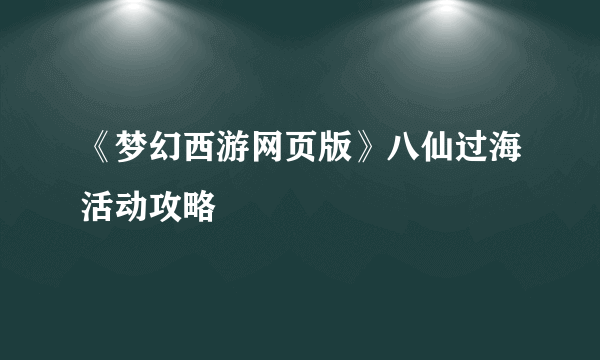 《梦幻西游网页版》八仙过海活动攻略